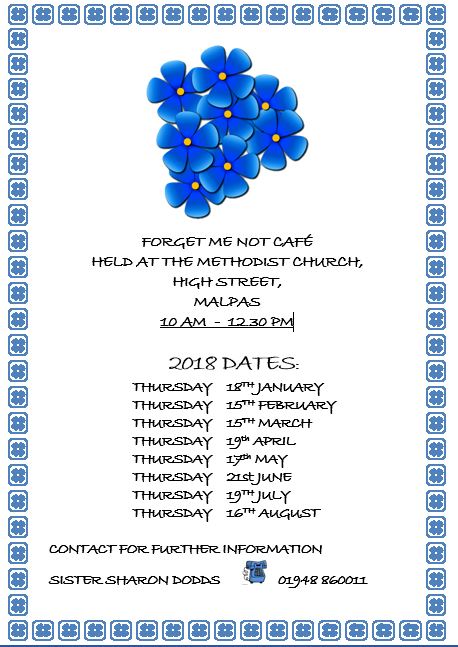 FORGET ME NOT CAFÉ
HELD AT THE METHODIST CHURCH,
HIGH STREET,
MALPAS
10 AM - 12.30 PM

2018 DATES:

THURSDAY 18TH JANUARY
THURSDAY 15TH FEBRUARY
THURSDAY 15TH MARCH
THURSDAY 19th APRIL
THURSDAY 17th MAY
THURSDAY 21st JUNE
THURSDAY 19TH JULY
THURSDAY 16TH AUGUST

CONTACT FOR FURTHER INFORMATION

SISTER SHARON DODDS 01948 860011